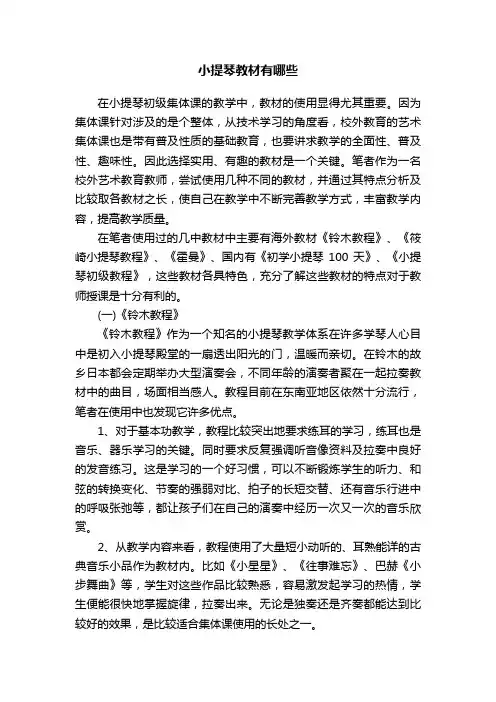 小提琴教材有哪些

在小提琴初级集体课的教学中，教材的使用显得尤其重要。因为集体课针对涉及的是个整体，从技术学习的角度看，校外教育的艺术集体课也是带有普及性质的基础教育，也要讲求教学的全面性、普及性、趣味性。因此选择实用、有趣的教材是一个关键。笔者作为一名校外艺术教育教师，尝试使用几种不同的教材，并通过其特点分析及比较取各教材之长，使自己在教学中不断完善教学方式，丰富教学内容，提高教学质量。

在笔者使用过的几中教材中主要有海外教材《铃木教程》、《筱崎小提琴教程》、《霍曼》、国内有《初学小提琴 100 天》、《小提琴初级教程》，这些教材各具特色，充分了解这些教材的特点对于教师授课是十分有利的。

(一)《铃木教程》

《铃木教程》作为一个知名的小提琴教学体系在许多学琴人心目中是初入小提琴殿堂的一扇透出阳光的门，温暖而亲切。在铃木的故乡日本都会定期举办大型演奏会，不同年龄的演奏者聚在一起拉奏教材中的曲目，场面相当感人。教程目前在东南亚地区依然十分流行，笔者在使用中也发现它许多优点。

1、对于基本功教学，教程比较突出地要求练耳的学习，练耳也是音乐、器乐学习的关键。同时要求反复强调听音像资料及拉奏中良好的发音练习。这是学习的一个好习惯，可以不断锻炼学生的听力、和弦的转换变化、节奏的强弱对比、拍子的长短交替、还有音乐行进中的呼吸张弛等，都让孩子们在自己的演奏中经历一次又一次的音乐欣赏。

2、从教学内容来看，教程使用了大量短小动听的、耳熟能详的古典音乐小品作为教材内。比如《小星星》、《往事难忘》、巴赫《小步舞曲》等，学生对这些作品比较熟悉，容易激发起学习的热情，学生便能很快地掌握旋律，拉奏出来。无论是独奏还是齐奏都能达到比较好的效果，是比较适合集体课使用的长处之一。